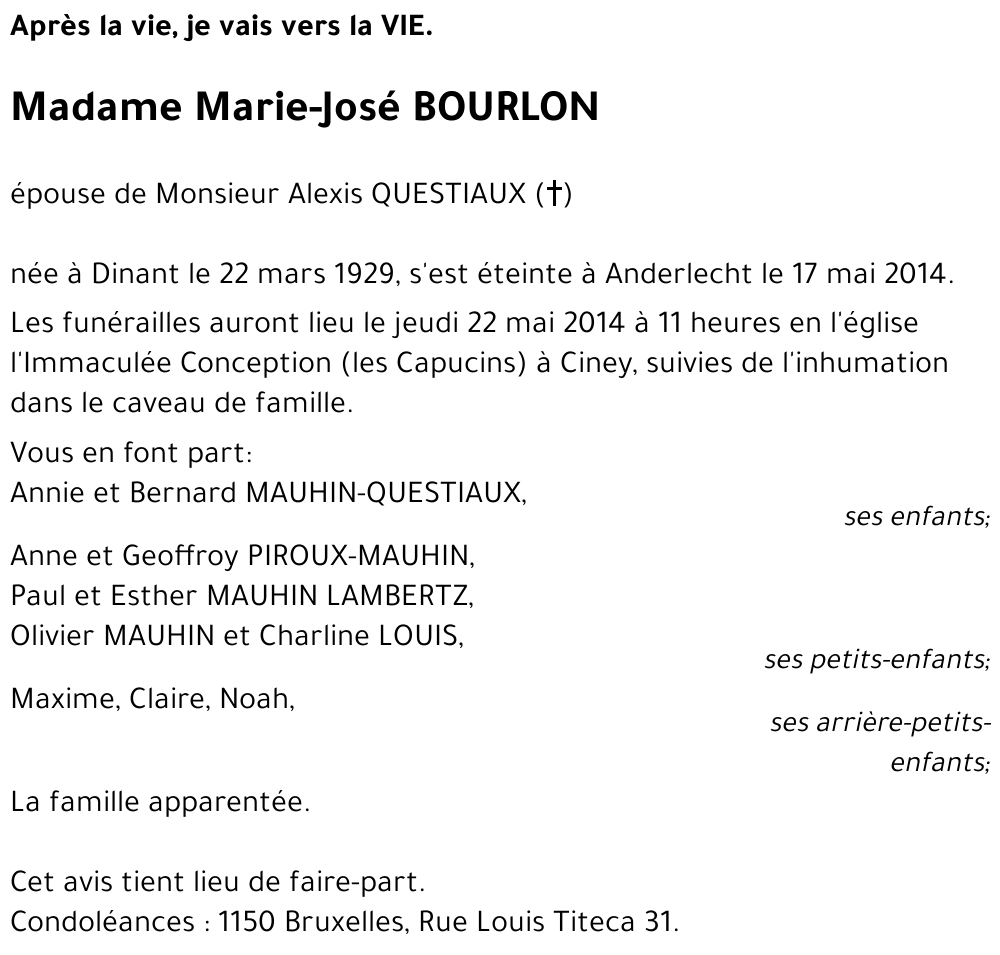 Après la vie, je vais vers la VIE.

Madame Marie-José BOURLON

épouse de Monsieur Alexis QUESTIAUX (†)

née à Dinant le 22 mars 1929, s'est éteinte à Anderlecht le 17 mai 2014.

Les funérailles auront lieu le jeudi 22 mai 2014 à 11 heures en l'église l'Immaculée Conception (les Capucins) à Ciney, suivies de l'inhumation dans le caveau de famille.

Vous en font part:
Annie et Bernard MAUHIN-QUESTIAUX,
ses enfants;

Anne et Geoffroy PIROUX-MAUHIN,
Paul et Esther MAUHIN LAMBERTZ,
Olivier MAUHIN et Charline LOUIS,
ses petits-enfants;

Maxime, Claire, Noah,
ses arrière-petits-enfants;

La famille apparentée.

Cet avis tient lieu de faire-part.
Condoléances : 1150 Bruxelles, Rue Louis Titeca 31.